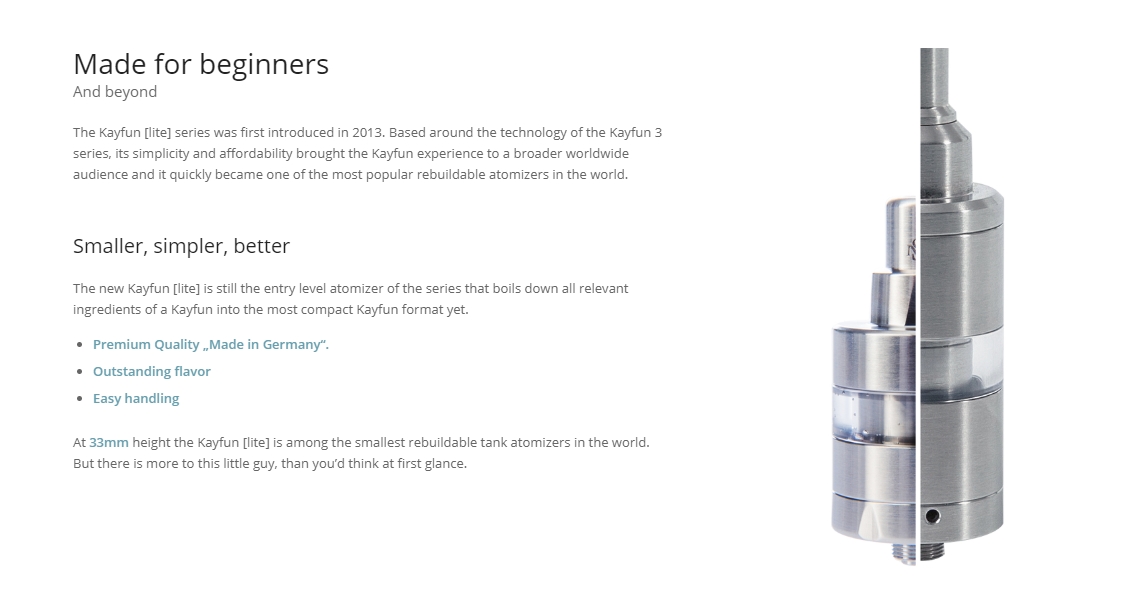 Made for beginners
And beyond

The Kayfun [lite] series was first introduced in 2013. Based around the technology of the Kayfun 3 series, its simplicity and affordability brought the Kayfun experience to a broader worldwide audience and it quickly became one of the most popular rebuildable atomizers in the world.

Smaller, simpler, better

The new Kayfun [lite] is still the entry level atomizer of the series that boils down all relevant ingredients of a Kayfun into the most compact Kayfun format yet.

- Premium Quality „Made in Germany“.
- Outstanding flavor
- Easy handling

At 33mm height the Kayfun [lite] is among the smallest rebuildable tank atomizers in the world. But there is more to this little guy, than you'd think at first glance.